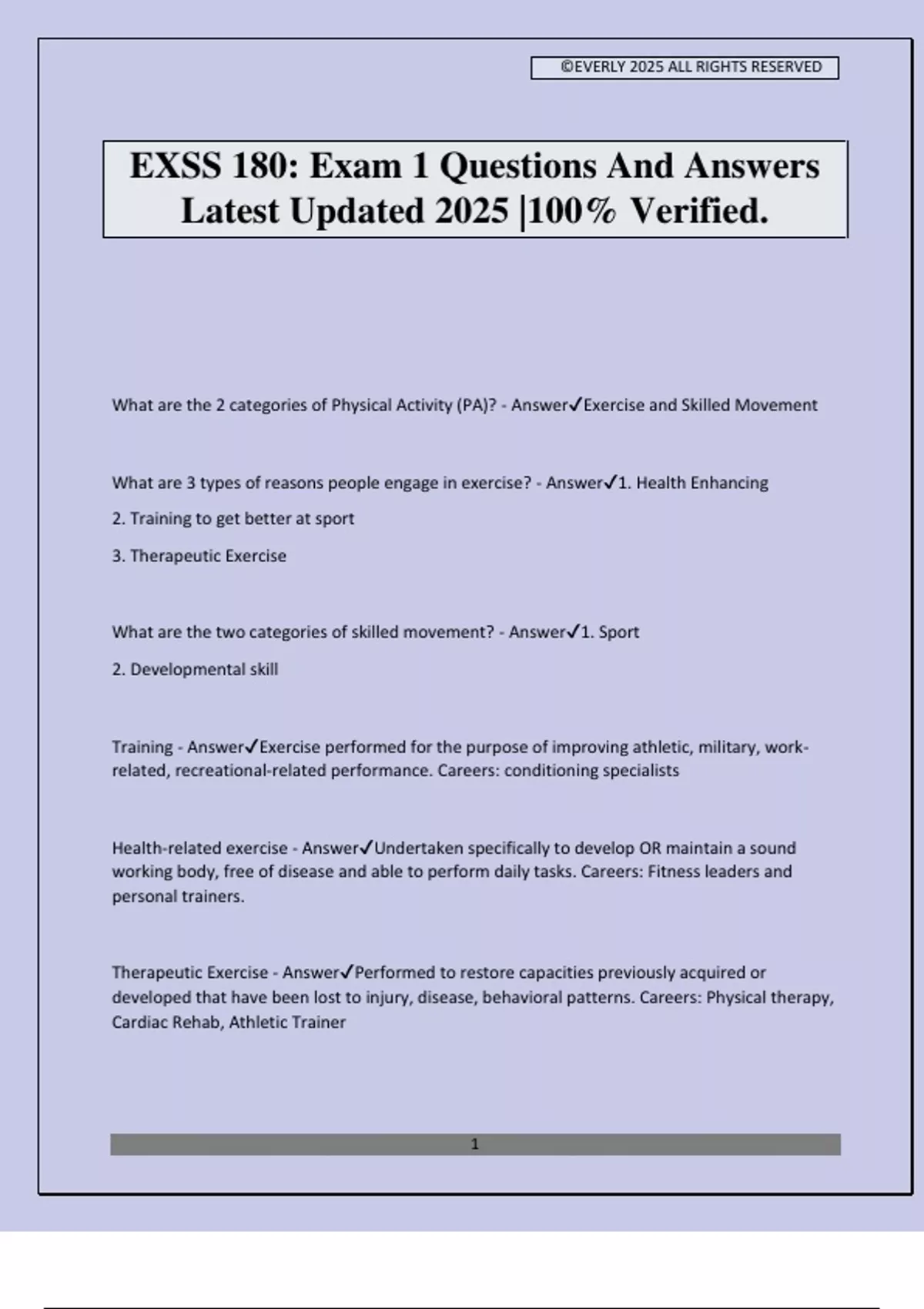 ©EVERLY 2025 ALL RIGHTS RESERVED

EXSS 180: Exam 1 Questions And Answers Latest Updated 2025 |100% Verified.

What are the 2 categories of Physical Activity (PA)? - Answer✓Exercise and Skilled Movement

What are 3 types of reasons people engage in exercise? - Answer✓1. Health Enhancing

2. Training to get better at sport

3. Therapeutic Exercise

What are the two categories of skilled movement? - Answer✓1. Sport

2. Developmental skill

Training - Answer✓Exercise performed for the purpose of improving athletic, military, work-related, recreational-related performance. Careers: conditioning specialists

Health-related exercise - Answer✓Undertaken specifically to develop OR maintain a sound working body, free of disease and able to perform daily tasks. Careers: Fitness leaders and personal trainers.

Therapeutic Exercise - Answer✓Performed to restore capacities previously acquired or developed that have been lost to injury, disease, behavioral patterns. Careers: Physical therapy, Cardiac Rehab, Athletic Trainer

1